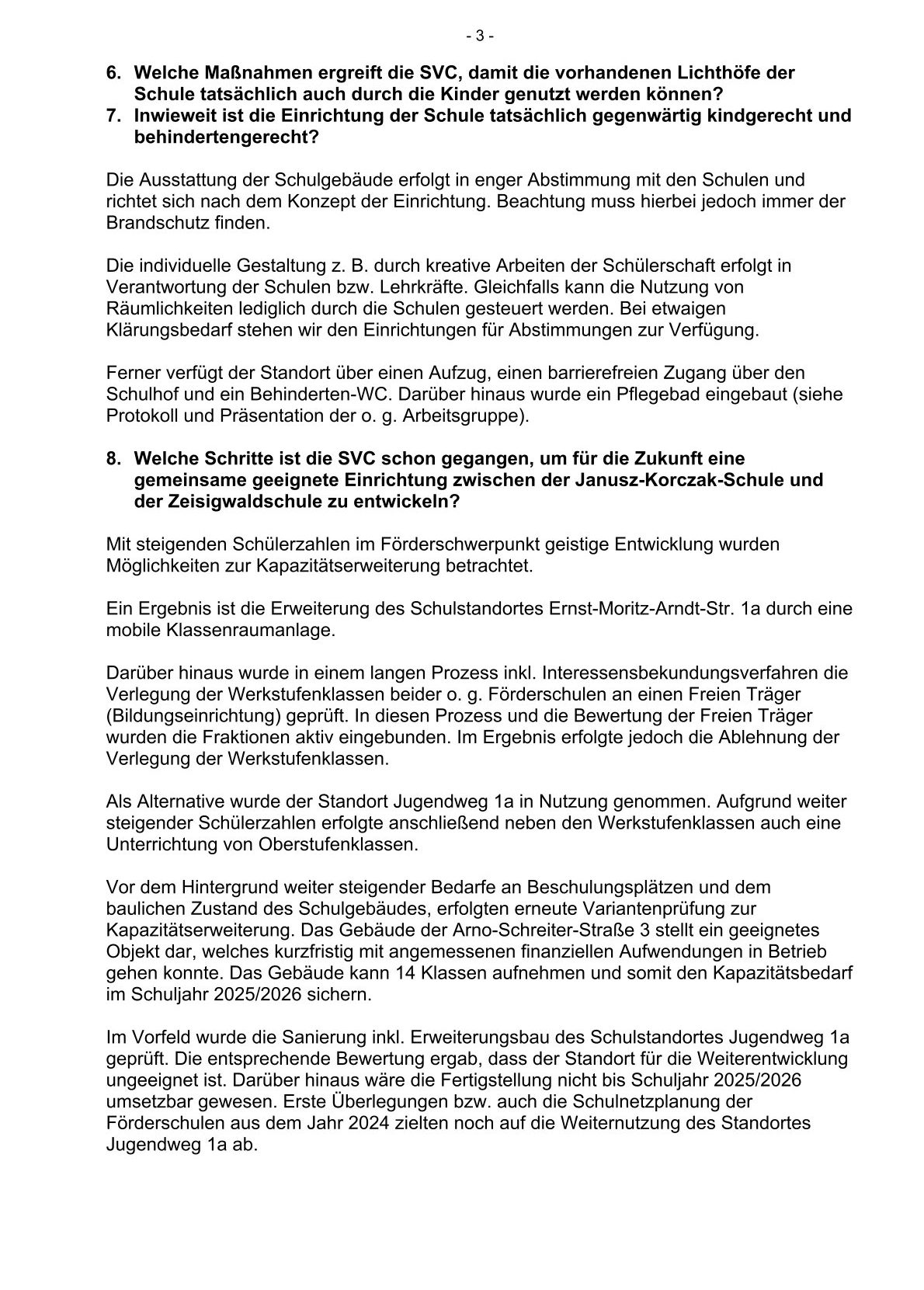 - 3 -

6. Welche Maßnahmen ergreift die SVC, damit die vorhandenen Lichthöfe der Schule tatsächlich auch durch die Kinder genutzt werden können?
7. Inwieweit ist die Einrichtung der Schule tatsächlich gegenwärtig kindgerecht und behindertengerecht?

Die Ausstattung der Schulgebäude erfolgt in enger Abstimmung mit den Schulen und richtet sich nach dem Konzept der Einrichtung. Beachtung muss hierbei jedoch immer der Brandschutz finden.

Die individuelle Gestaltung z. B. durch kreative Arbeiten der Schülerschaft erfolgt in Verantwortung der Schulen bzw. Lehrkräfte. Gleichfalls kann die Nutzung von Räumlichkeiten lediglich durch die Schulen gesteuert werden. Bei etwaigen Klärungsbedarf stehen wir den Einrichtungen für Abstimmungen zur Verfügung.

Ferner verfügt der Standort über einen Aufzug, einen barrierefreien Zugang über den Schulhof und ein Behinderten-WC. Darüber hinaus wurde ein Pflegebad eingebaut (siehe Protokoll und Präsentation der o. g. Arbeitsgruppe).

8. Welche Schritte ist die SVC schon gegangen, um für die Zukunft eine gemeinsame geeignete Einrichtung zwischen der Janusz-Korczak-Schule und der Zeisigwaldschule zu entwickeln?

Mit steigenden Schülerzahlen im Förderschwerpunkt geistige Entwicklung wurden Möglichkeiten zur Kapazitätserweiterung betrachtet.

Ein Ergebnis ist die Erweiterung des Schulstandortes Ernst-Moritz-Arndt-Str. 1a durch eine mobile Klassenraumanlage.

Darüber hinaus wurde in einem langen Prozess inkl. Interessensbekundungsverfahren die Verlegung der Werkstufenklassen beider o. g. Förderschulen an einen Freien Träger (Bildungseinrichtung) geprüft. In diesen Prozess und die Bewertung der Freien Träger wurden die Fraktionen aktiv eingebunden. Im Ergebnis erfolgte jedoch die Ablehnung der Verlegung der Werkstufenklassen.

Als Alternative wurde der Standort Jugendweg 1a in Nutzung genommen. Aufgrund weiter steigender Schülerzahlen erfolgte anschließend neben den Werkstufenklassen auch eine Unterrichtung von Oberstufenklassen.

Vor dem Hintergrund weiter steigender Bedarfe an Beschulungsplätzen und dem baulichen Zustand des Schulgebäudes, erfolgten erneute Variantenprüfung zur Kapazitätserweiterung. Das Gebäude der Arno-Schreiter-Straße 3 stellt ein geeignetes Objekt dar, welches kurzfristig mit angemessenen finanziellen Aufwendungen in Betrieb gehen konnte. Das Gebäude kann 14 Klassen aufnehmen und somit den Kapazitätsbedarf im Schuljahr 2025/2026 sichern.

Im Vorfeld wurde die Sanierung inkl. Erweiterungsbau des Schulstandortes Jugendweg 1a geprüft. Die entsprechende Bewertung ergab, dass der Standort für die Weiterentwicklung ungeeignet ist. Darüber hinaus wäre die Fertigstellung nicht bis Schuljahr 2025/2026 umsetzbar gewesen. Erste Überlegungen bzw. auch die Schulnetzplanung der Förderschulen aus dem Jahr 2024 zielten noch auf die Weiternutzung des Standortes Jugendweg 1a ab.